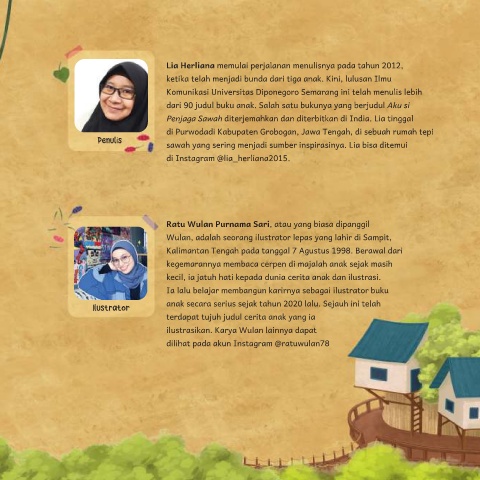 Penulis

Lia Herliana memulai perjalanan menulisnya pada tahun 2012, ketika telah menjadi bunda dari tiga anak. Kini, lulusan Ilmu Komunikasi Universitas Diponegoro Semarang ini telah menulis lebih dari 90 judul buku anak. Salah satu bukunya yang berjudul Aku si Penjaga Sawah diterjemahkan dan diterbitkan di India. Lia tinggal di Purwodadi Kabupaten Grobogan, Jawa Tengah, di sebuah rumah tepi sawah yang sering menjadi sumber inspirasinya. Lia bisa ditemui di Instagram @lia_herliana2015.

Ilustrator

Ratu Wulan Purnama Sari, atau yang biasa dipanggil Wulan, adalah seorang ilustrator lepas yang lahir di Sampit, Kalimantan Tengah pada tanggal 7 Agustus 1998. Berawal dari kegemarannya membaca cerpen di majalah anak sejak masih kecil, ia jatuh hati kepada dunia cerita anak dan ilustrasi. Ia lalu belajar membangun karirnya sebagai ilustrator buku anak secara serius sejak tahun 2020 lalu. Sejauh ini telah terdapat tujuh judul cerita anak yang ia ilustrasikan. Karya Wulan lainnya dapat dilihat pada akun Instagram @ratuwulan78